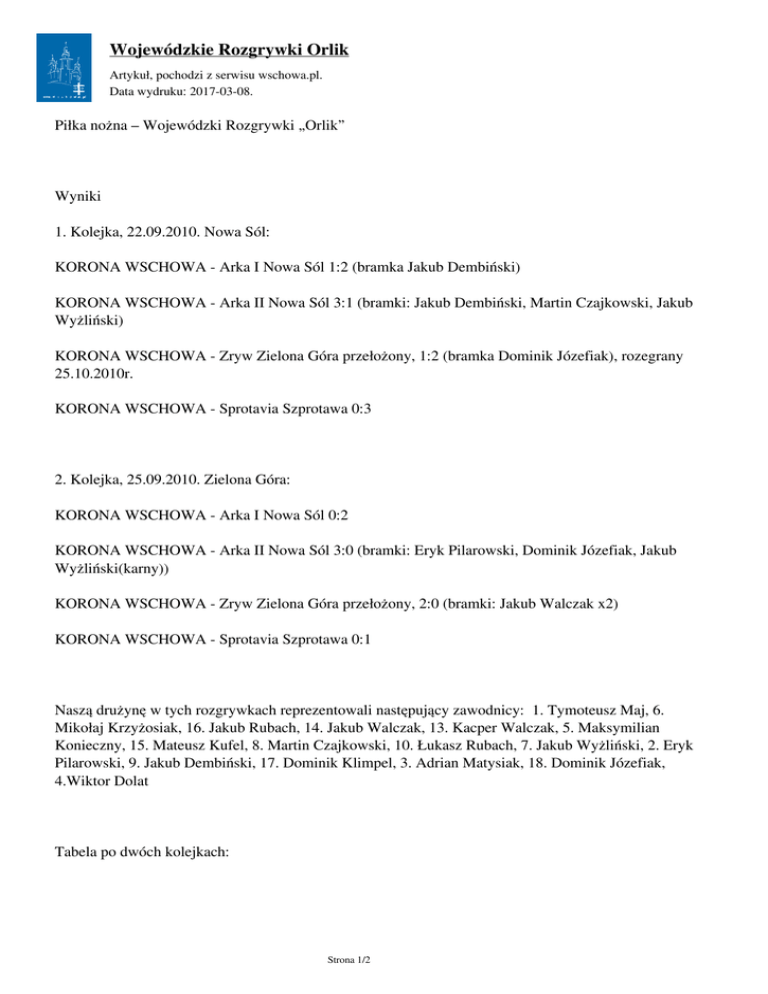 Wojewódzkie Rozgrywki Orlik

Artykuł, pochodzi z serwisu wschowa.pl.
Data wydruku: 2017-03-08.

Piłka nożna – Wojewódzki Rozgrywki „Orlik”

Wyniki

1. Kolejka, 22.09.2010. Nowa Sól:

KORONA WSCHOWA - Arka I Nowa Sól 1:2 (bramka Jakub Dembiński)

KORONA WSCHOWA - Arka II Nowa Sól 3:1 (bramki: Jakub Dembiński, Martin Czajkowski, Jakub Wyżliński)

KORONA WSCHOWA - Zryw Zielona Góra przełożony, 1:2 (bramka Dominik Józefiak), rozegrany 25.10.2010r.

KORONA WSCHOWA - Sprotavia Szprotawa 0:3

2. Kolejka, 25.09.2010. Zielona Góra:

KORONA WSCHOWA - Arka I Nowa Sól 0:2

KORONA WSCHOWA - Arka II Nowa Sól 3:0 (bramki: Eryk Pilarowski, Dominik Józefiak, Jakub Wyżliński(karny))

KORONA WSCHOWA - Zryw Zielona Góra przełożony, 2:0 (bramki: Jakub Walczak x2)

KORONA WSCHOWA - Sprotavia Szprotawa 0:1

Naszą drużynę w tych rozgrywkach reprezentowali następujący zawodnicy: 1. Tymoteusz Maj, 6. Mikołaj Krzyżosiak, 16. Jakub Rubach, 14. Jakub Walczak, 13. Kacper Walczak, 5. Maksymilian Konieczny, 15. Mateusz Kufel, 8. Martin Czajkowski, 10. Łukasz Rubach, 7. Jakub Wyżliński, 2. Eryk Pilarowski, 9. Jakub Dembiński, 17. Dominik Klimpel, 3. Adrian Matysiak, 18. Dominik Józefiak, 4.Wiktor Dolat

Tabela po dwóch kolejkach:

Strona 1/2